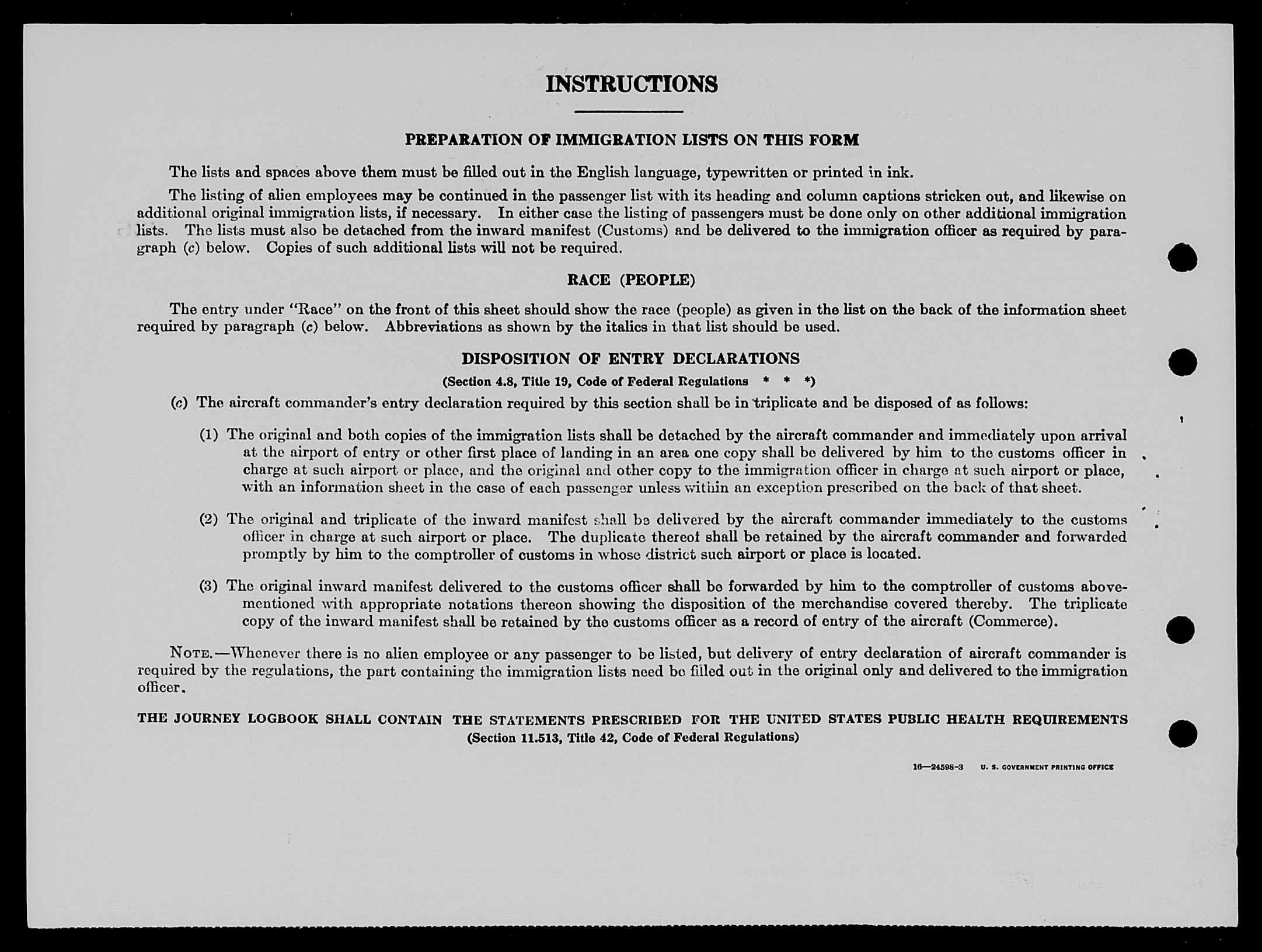 INSTRUCTIONS

PREPARATION OF IMMIGRATION LISTS ON THIS FORM

The lists and spaces above them must be filled out in the English language, typewritten or printed in ink.

The listing of alien employees may be continued in the passenger list with its heading and column captions stricken out, and likewise on additional original immigration lists, if necessary. In either case the listing of passengers must be done only on other additional immigration lists. The lists must also be detached from the inward manifest (Customs) and be delivered to the immigration officer as required by paragraph (c) below. Copies of such additional lists will not be required.

RACE (PEOPLE)

The entry under "Race" on the front of this sheet should show the race (people) as given in the list on the back of the information sheet required by paragraph (c) below. Abbreviations as shown by the italics in that list should be used.

DISPOSITION OF ENTRY DECLARATIONS

(Section 4.8, Title 19, Code of Federal Regulations * * *)

(c) The aircraft commander's entry declaration required by this section shall be in triplicate and be disposed of as follows:

(1) The original and both copies of the immigration lists shall be detached by the aircraft commander and immediately upon arrival at the airport of entry or other first place of landing in an area one copy shall be delivered by him to the customs officer in charge at such airport or place, and the original and other copy to the immigration officer in charge at such airport or place, with an information sheet in the case of each passenger unless within an exception prescribed on the back of that sheet.

(2) The original and triplicate of the inward manifest shall be delivered by the aircraft commander immediately to the customs officer in charge at such airport or place. The duplicate thereof shall be retained by the aircraft commander and forwarded promptly by him to the comptroller of customs in whose district such airport or place is located.

(3) The original inward manifest delivered to the customs officer shall be forwarded by him to the comptroller of customs abovementioned with appropriate notations thereon showing the disposition of the merchandise covered thereby. The triplicate copy of the inward manifest shall be retained by the customs officer as a record of entry of the aircraft (Commerce).

NOTE.—Whenever there is no alien employee or any passenger to be listed, but delivery of entry declaration of aircraft commander is required by the regulations, the part containing the immigration lists need be filled out in the original only and delivered to the immigration officer.

THE JOURNEY LOGBOOK SHALL CONTAIN THE STATEMENTS PRESCRIBED FOR THE UNITED STATES PUBLIC HEALTH REQUIREMENTS
(Section 11.513, Title 42, Code of Federal Regulations)

16—24598-3 U. S. GOVERNMENT PRINTING OFFICE